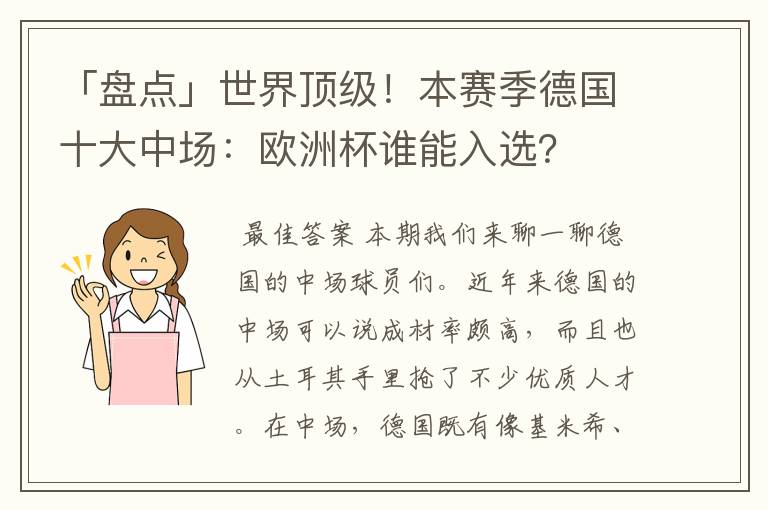 「盘点」世界顶级！本赛季德国十大中场：欧洲杯谁能入选？

最佳答案 本期我们来聊一聊德国的中场球员们。近年来德国的中场可以说成材率颇高，而且也从土耳其手里抢了不少优质人才。在中场，德国既有像基米希、